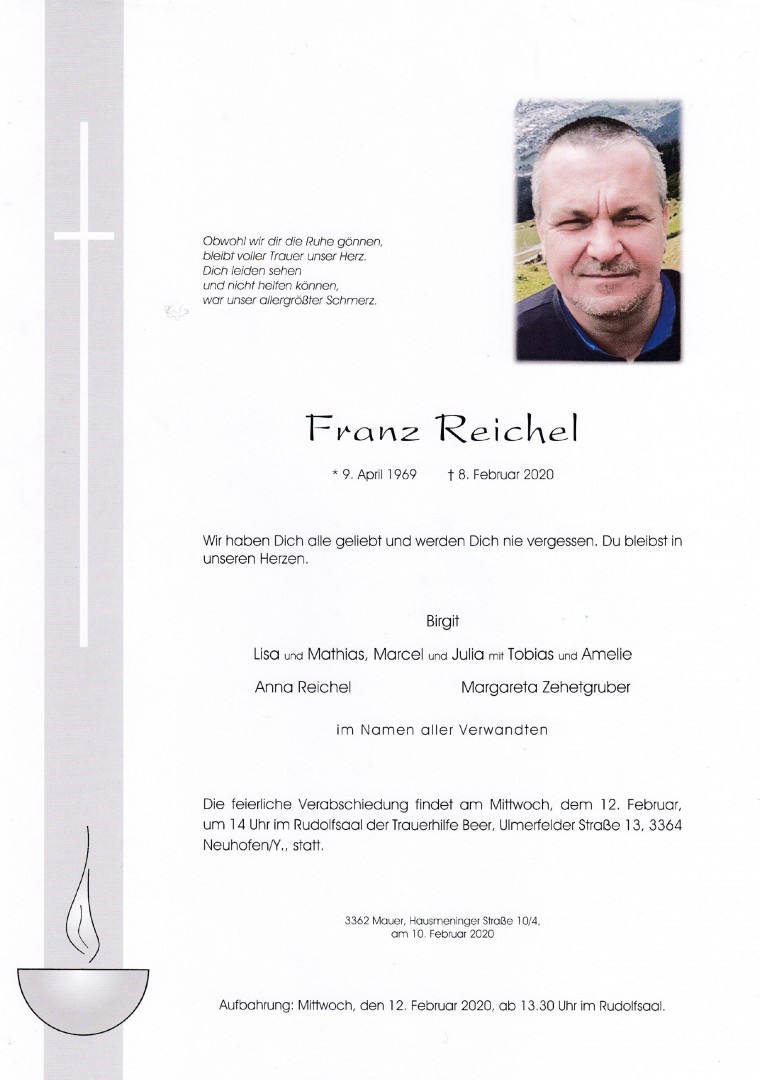 Obwohl wir dir die Ruhe gönnen,
bleibt voller Trauer unser Herz.
Dich leiden sehen
und nicht helfen können,
war unser allergrößter Schmerz.

Franz Reichel

* 9. April 1969 † 8. Februar 2020

Wir haben Dich alle geliebt und werden Dich nie vergessen. Du bleibst in unseren Herzen.

Birgit

Lisa und Mathias, Marcel und Julia mit Tobias und Amelie

Anna Reichel Margareta Zehetgruber

im Namen aller Verwandten

Die feierliche Verabschiedung findet am Mittwoch, dem 12. Februar, um 14 Uhr im Rudolfsaal der Trauerhilfe Beer, Ulmerfelder Straße 13, 3364 Neuhofen/Y., statt.

3362 Mauer, Hausmeninger Straße 10/4,
am 10. Februar 2020

Aufbahrung: Mittwoch, den 12. Februar 2020, ab 13.30 Uhr im Rudolfsaal.